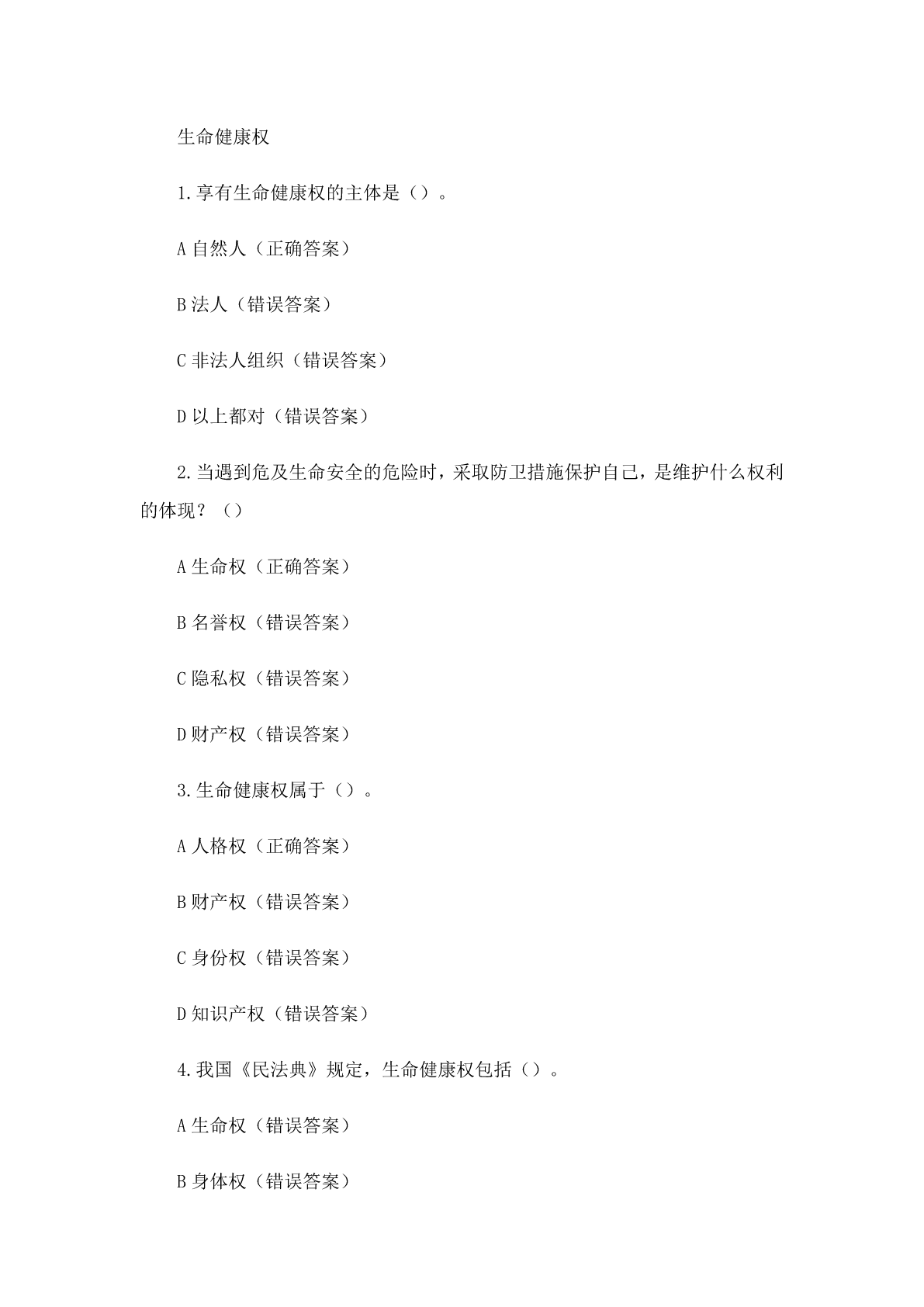 生命健康权

1.享有生命健康权的主体是（）。

A 自然人（正确答案）

B 法人（错误答案）

C 非法人组织（错误答案）

D 以上都对（错误答案）

2.当遇到危及生命安全的危险时，采取防卫措施保护自己，是维护什么权利的体现？（）

A 生命权（正确答案）

B 名誉权（错误答案）

C 隐私权（错误答案）

D 财产权（错误答案）

3.生命健康权属于（）。

A 人格权（正确答案）

B 财产权（错误答案）

C 身份权（错误答案）

D 知识产权（错误答案）

4.我国《民法典》规定，生命健康权包括（）。

A 生命权（错误答案）

B 身体权（错误答案）